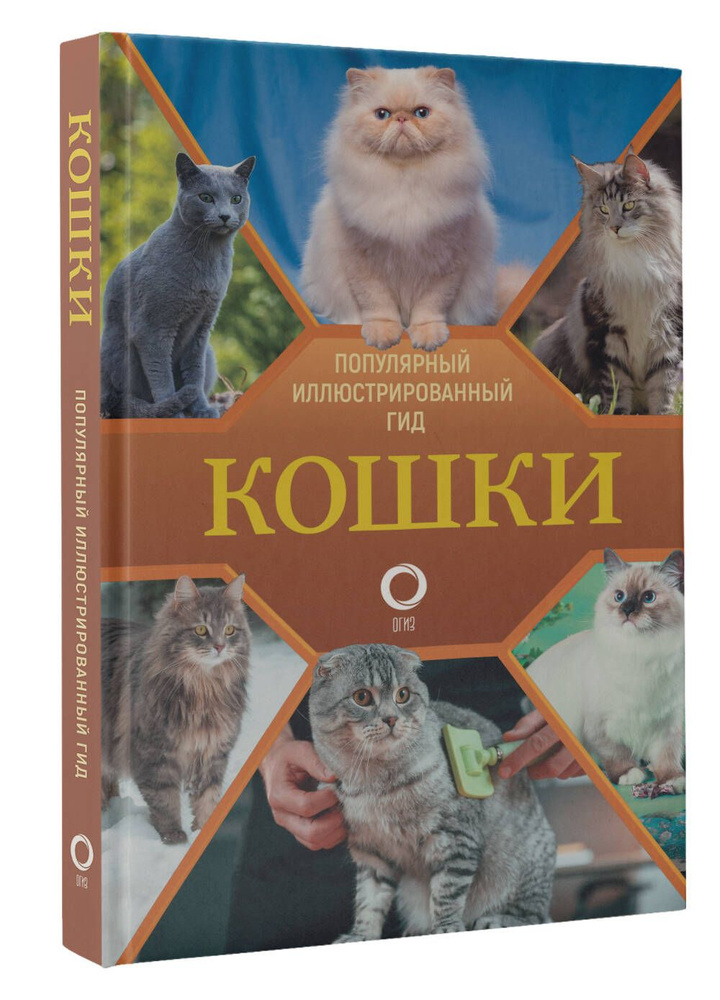 КОШКИ
ПОПУЛЯРНЫЙ ИЛЛЮСТРИРОВАННЫЙ ГИД
ОГИЗ

ПОПУЛЯРНЫЙ ИЛЛЮСТРИРОВАННЫЙ ГИД
КОШКИ
ОГИЗ